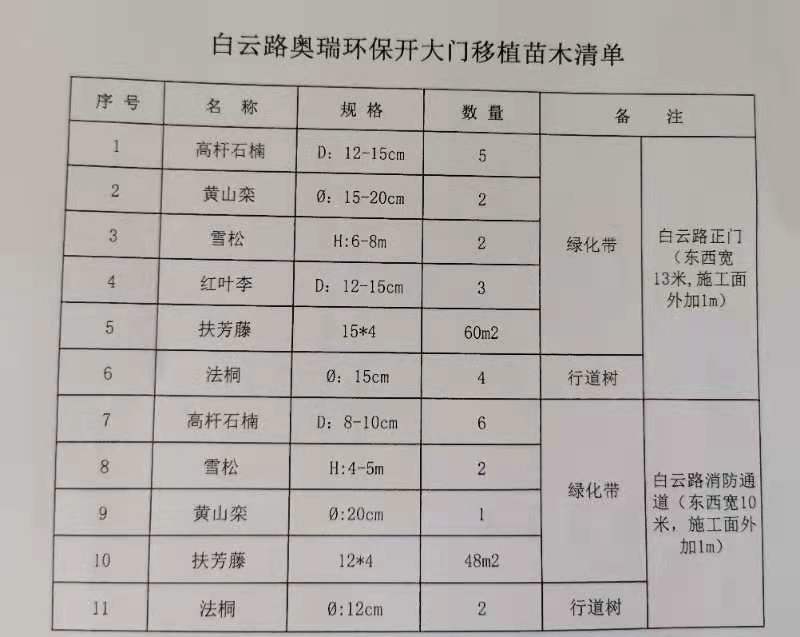 白云路奥瑞环保开大门移植苗木清单

| 序号 | 名称 | 规格 | 数量 | 备注 | |
|---|---|---|---|---|---|
| 1 | 高杆石楠 | D：12-15cm | 5 | 绿化带 | 白云路正门（东西宽13米，施工面外加1m） |
| 2 | 黄山栾 | Ø：15-20cm | 2 | | |
| 3 | 雪松 | H:6-8m | 2 | | |
| 4 | 红叶李 | D：12-15cm | 3 | | |
| 5 | 扶芳藤 | 15*4 | 60m2 | | |
| 6 | 法桐 | Ø：15cm | 4 | 行道树 | |
| 7 | 高杆石楠 | D：8-10cm | 6 | 绿化带 | 白云路消防通道（东西宽10米，施工面外加1m） |
| 8 | 雪松 | H:4-5m | 2 | | |
| 9 | 黄山栾 | Ø:20cm | 1 | | |
| 10 | 扶芳藤 | 12*4 | 48m2 | | |
| 11 | 法桐 | Ø:12cm | 2 | 行道树 | |